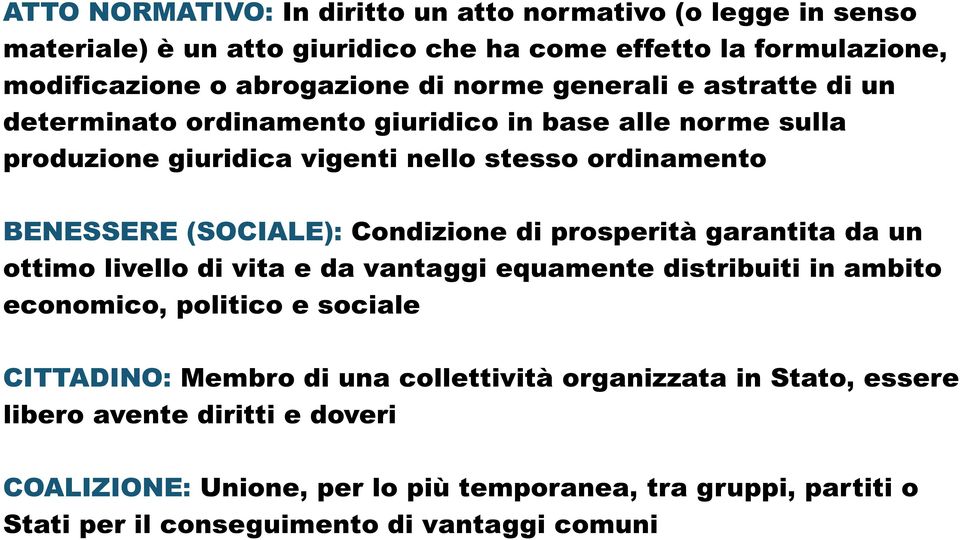 ATTO NORMATIVO: In diritto un atto normativo (o legge in senso materiale) è un atto giuridico che ha come effetto la formulazione, modificazione o abrogazione di norme generali e astratte di un determinato ordinamento giuridico in base alle norme sulla produzione giuridica vigenti nello stesso ordinamento

BENESSERE (SOCIALE): Condizione di prosperità garantita da un ottimo livello di vita e da vantaggi equamente distribuiti in ambito economico, politico e sociale

CITTADINO: Membro di una collettività organizzata in Stato, essere libero avente diritti e doveri

COALIZIONE: Unione, per lo più temporanea, tra gruppi, partiti o Stati per il conseguimento di vantaggi comuni